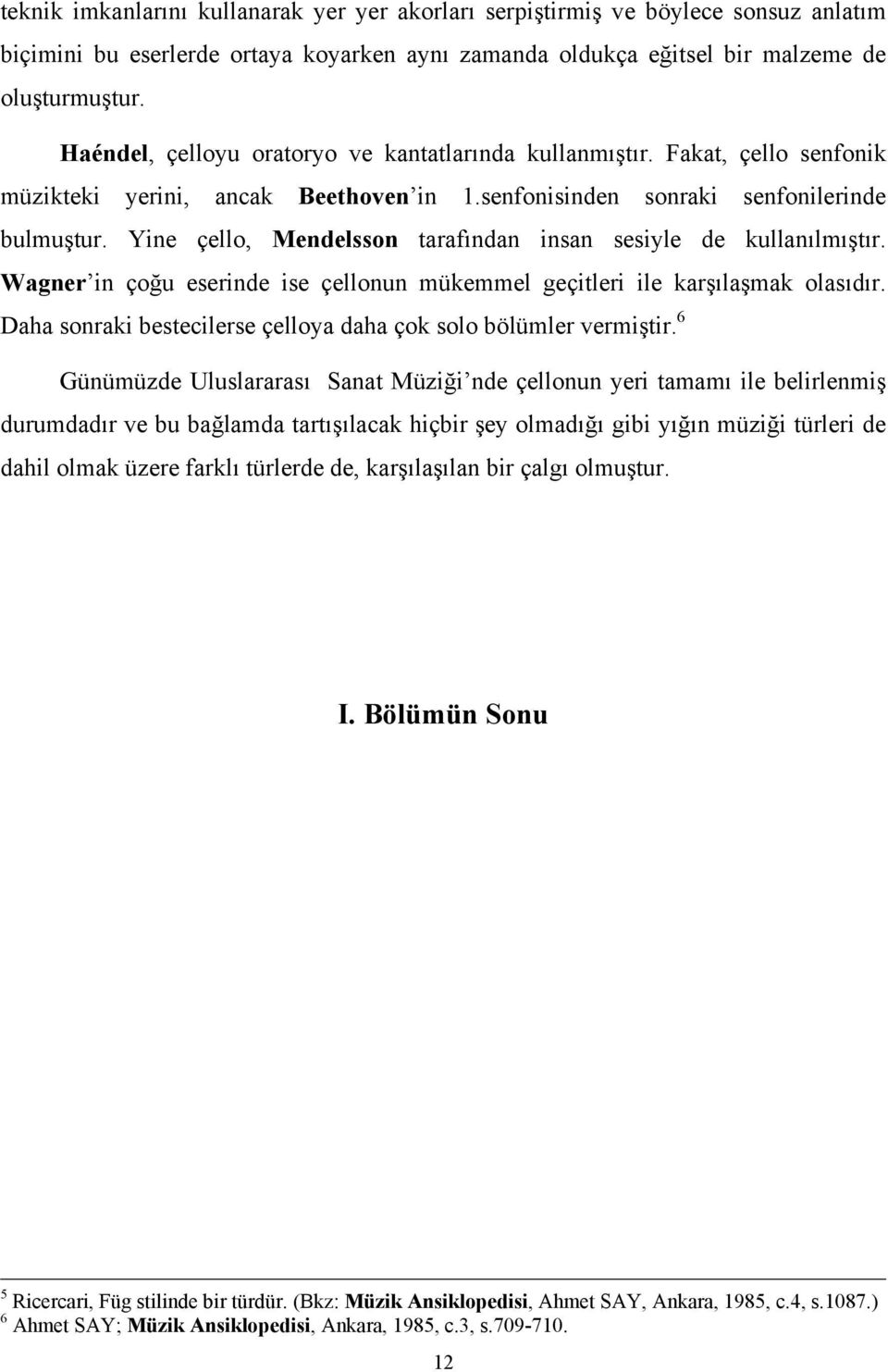 teknik imkanlarını kullanarak yer yer akorları serpiştirmiş ve böylece sonsuz anlatım biçimini bu eserlerde ortaya koyarken aynı zamanda oldukça eğitsel bir malzeme de oluşturmuştur.

Haéndel, çelloyu oratoryo ve kantatlarında kullanmıştır. Fakat, çello senfonik müzikteki yerini, ancak Beethoven'in 1.senfonisinden sonraki senfonilerinde bulmuştur. Yine çello, Mendelsson tarafından insan sesiyle de kullanılmıştır. Wagner'in çoğu eserinde ise çellonun mükemmel geçitleri ile karşılaşmak olasıdır. Daha sonraki bestecilerse çelloya daha çok solo bölümler vermiştir.$^6$

Günümüzde Uluslararası Sanat Müziği'nde çellonun yeri tamamı ile belirlenmiş durumdadır ve bu bağlamda tartışılacak hiçbir şey olmadığı gibi yığın müziği türleri de dahil olmak üzere farklı türlerde de, karşılaşılan bir çalgı olmuştur.

I. Bölümün Sonu

$^5$ Ricercari, Füg stilinde bir türdür. (Bkz: Müzik Ansiklopedisi, Ahmet SAY, Ankara, 1985, c.4, s.1087.)
$^6$ Ahmet SAY; Müzik Ansiklopedisi, Ankara, 1985, c.3, s.709-710.

12